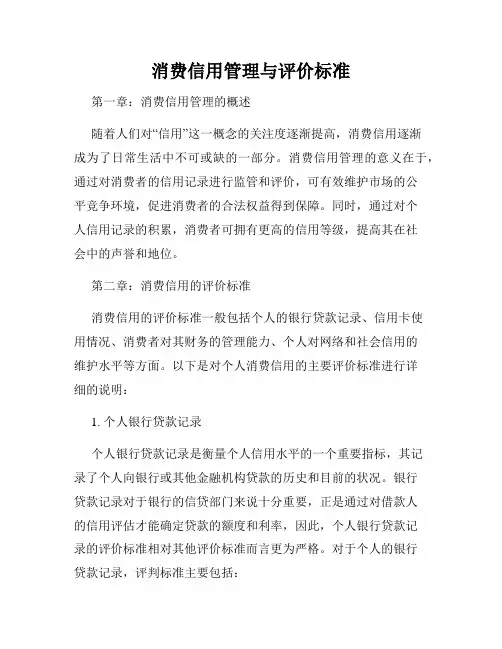 消费信用管理与评价标准

第一章：消费信用管理的概述

随着人们对“信用”这一概念的关注度逐渐提高，消费信用逐渐成为了日常生活中不可或缺的一部分。消费信用管理的意义在于，通过对消费者的信用记录进行监管和评价，可有效维护市场的公平竞争环境，促进消费者的合法权益得到保障。同时，通过对个人信用记录的积累，消费者可拥有更高的信用等级，提高其在社会中的声誉和地位。

第二章：消费信用的评价标准

消费信用的评价标准一般包括个人的银行贷款记录、信用卡使用情况、消费者对其财务的管理能力、个人对网络和社会信用的维护水平等方面。以下是对个人消费信用的主要评价标准进行详细的说明：

1. 个人银行贷款记录

个人银行贷款记录是衡量个人信用水平的一个重要指标，其记录了个人向银行或其他金融机构贷款的历史和目前的状况。银行贷款记录对于银行的信贷部门来说十分重要，正是通过对借款人的信用评估才能确定贷款的额度和利率，因此，个人银行贷款记录的评价标准相对其他评价标准而言更为严格。对于个人的银行贷款记录，评判标准主要包括：